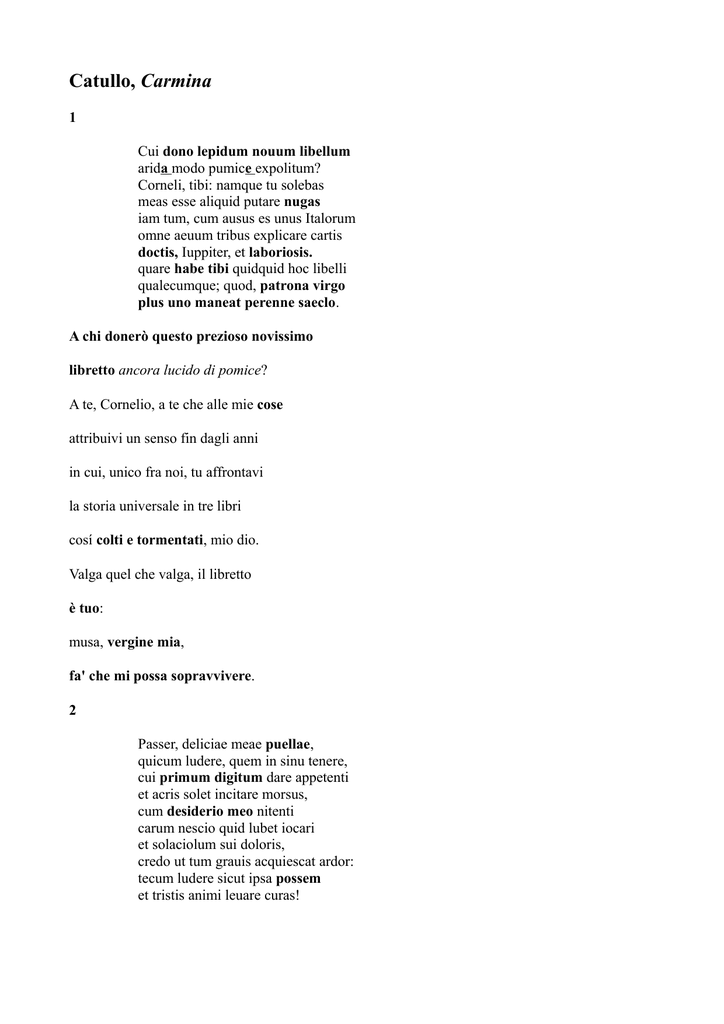 Catullo, Carmina

1

Cui dono lepidum nouum libellum
arida modo pumice expolitum?
Corneli, tibi: namque tu solebas
meas esse aliquid putare nugas
iam tum, cum ausus es unus Italorum
omne aeuum tribus explicare cartis
doctis, Iuppiter, et laboriosis.
quare habe tibi quidquid hoc libelli
qualecumque; quod, patrona virgo
plus uno maneat perenne saeclo.

A chi donerò questo prezioso novissimo

libretto ancora lucido di pomice?

A te, Cornelio, a te che alle mie cose

attribuivi un senso fin dagli anni

in cui, unico fra noi, tu affrontavi

la storia universale in tre libri

cosí colti e tormentati, mio dio.

Valga quel che valga, il libretto

è tuo:

musa, vergine mia,

fa' che mi possa sopravvivere.

2

Passer, deliciae meae puellae,
quicum ludere, quem in sinu tenere,
cui primum digitum dare appetenti
et acris solet incitare morsus,
cum desiderio meo nitenti
carum nescio quid lubet iocari
et solaciolum sui doloris,
credo ut tum grauis acquiescat ardor:
tecum ludere sicut ipsa possem
et tristis animi leuare curas!